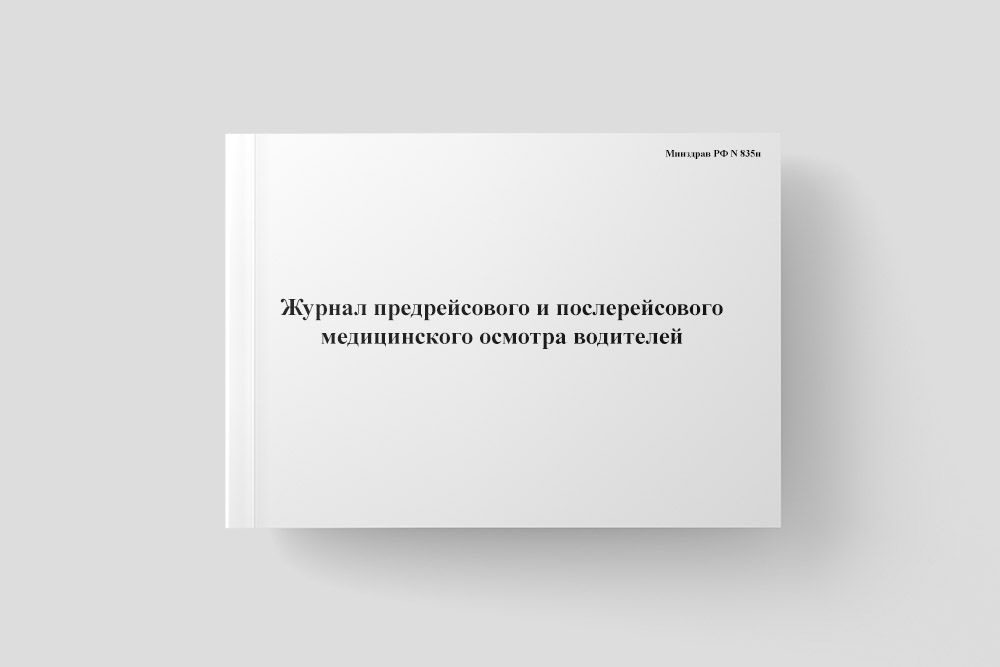 Минздрав РФ N 835н

Журнал предрейсового и послерейсового медицинского осмотра водителей